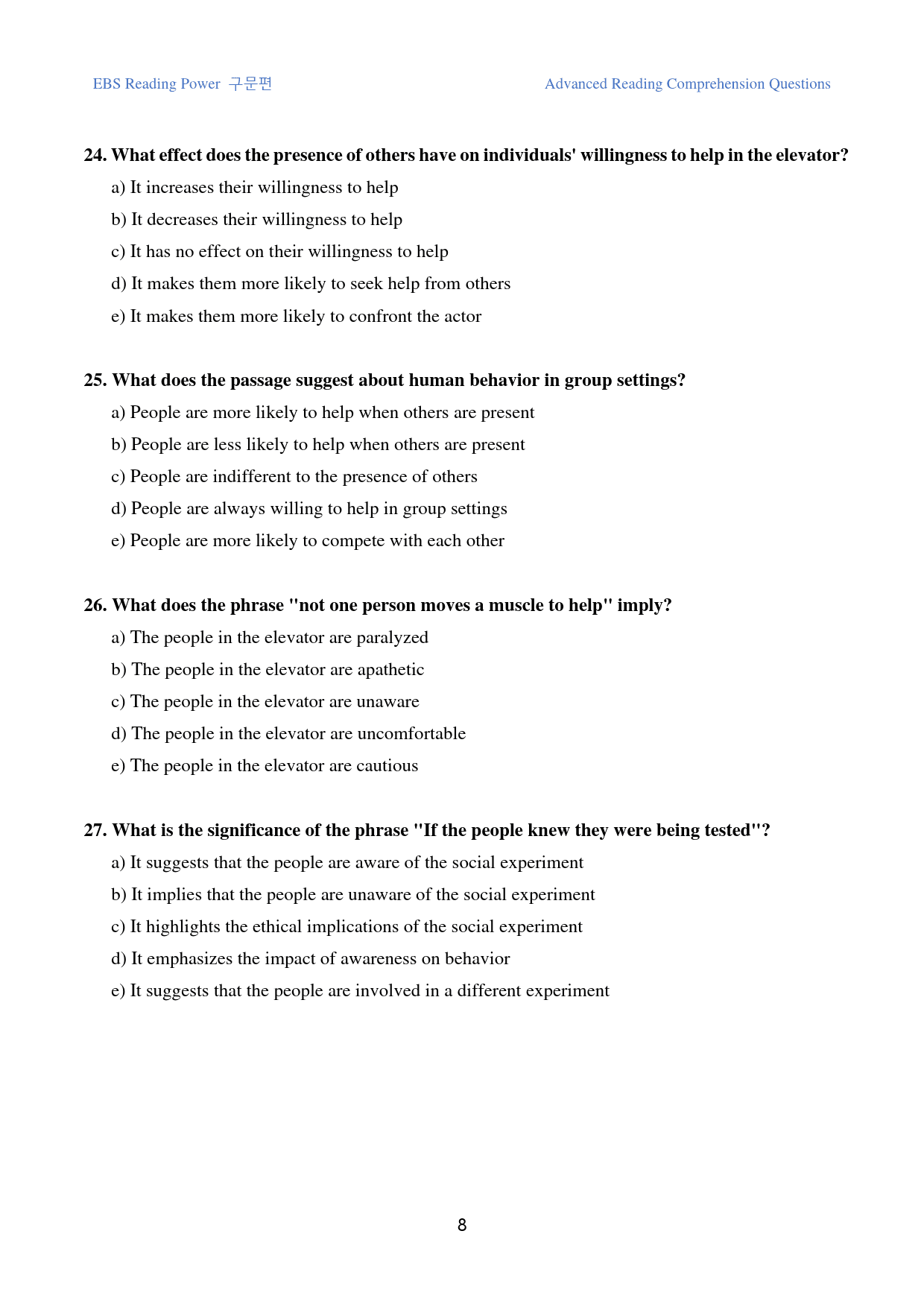 EBS Reading Power 구문편

Advanced Reading Comprehension Questions

24. What effect does the presence of others have on individuals' willingness to help in the elevator?

a) It increases their willingness to help

b) It decreases their willingness to help

c) It has no effect on their willingness to help

d) It makes them more likely to seek help from others

e) It makes them more likely to confront the actor

25. What does the passage suggest about human behavior in group settings?

a) People are more likely to help when others are present

b) People are less likely to help when others are present

c) People are indifferent to the presence of others

d) People are always willing to help in group settings

e) People are more likely to compete with each other

26. What does the phrase "not one person moves a muscle to help" imply?

a) The people in the elevator are paralyzed

b) The people in the elevator are apathetic

c) The people in the elevator are unaware

d) The people in the elevator are uncomfortable

e) The people in the elevator are cautious

27. What is the significance of the phrase "If the people knew they were being tested"?

a) It suggests that the people are aware of the social experiment

b) It implies that the people are unaware of the social experiment

c) It highlights the ethical implications of the social experiment

d) It emphasizes the impact of awareness on behavior

e) It suggests that the people are involved in a different experiment

8